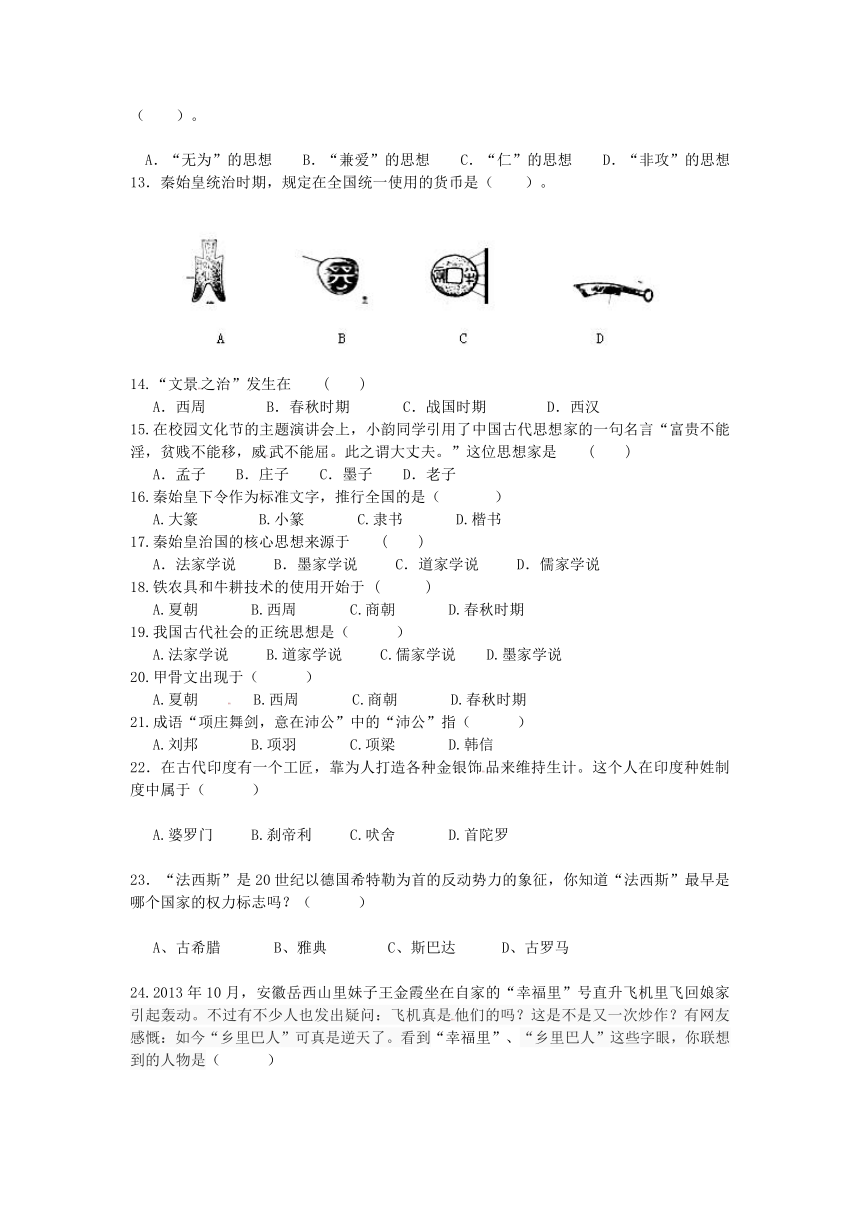 （　　）。

A．“无为”的思想　　B．“兼爱”的思想　　C．“仁”的思想　　D．“非攻”的思想

13．秦始皇统治时期，规定在全国统一使用的货币是（　　）。

A　　B　　C　　D

14.“文景之治”发生在　（　　）

A．西周　　B．春秋时期　　C．战国时期　　D．西汉

15.在校园文化节的主题演讲会上，小韵同学引用了中国古代思想家的一句名言“富贵不能淫，贫贱不能移，威武不能屈。此之谓大丈夫。”这位思想家是　（　　）

A．孟子　B．庄子　C．墨子　D．老子

16.秦始皇下令作为标准文字，推行全国的是（　　）

A.大篆　B.小篆　C.隶书　D.楷书

17.秦始皇治国的核心思想来源于　（　　）

A．法家学说　B．墨家学说　C．道家学说　D．儒家学说

18.铁农具和牛耕技术的使用开始于（　　）

A.夏朝　B.西周　C.商朝　D.春秋时期

19.我国古代社会的正统思想是（　　）

A.法家学说　B.道家学说　C.儒家学说　D.墨家学说

20.甲骨文出现于（　　）

A.夏朝　B.西周　C.商朝　D.春秋时期

21.成语“项庄舞剑，意在沛公”中的“沛公”指（　　）

A.刘邦　B.项羽　C.项梁　D.韩信

22．在古代印度有一个工匠，靠为人打造各种金银饰品来维持生计。这个人在印度种姓制度中属于（　　）

A.婆罗门　B.刹帝利　C.吠舍　D.首陀罗

23．“法西斯”是20世纪以德国希特勒为首的反动势力的象征，你知道“法西斯”最早是哪个国家的权力标志吗？（　　）

A、古希腊　B、雅典　C、斯巴达　D、古罗马

24.2013年10月，安徽岳西山里妹子王金霞坐在自家的“幸福里”号直升飞机里飞回娘家引起轰动。不过有不少人也发出疑问：飞机真是他们的吗？这是不是又一次炒作？有网友感慨：如今“乡里巴人”可真是逆天了。看到“幸福里”、“乡里巴人”这些字眼，你联想到的人物是（　　）